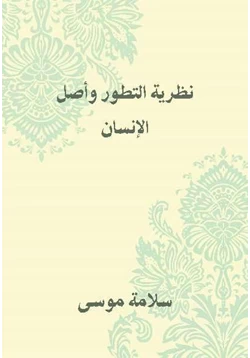 نظرية التطور وأصل الإنسان

سلامة موسى